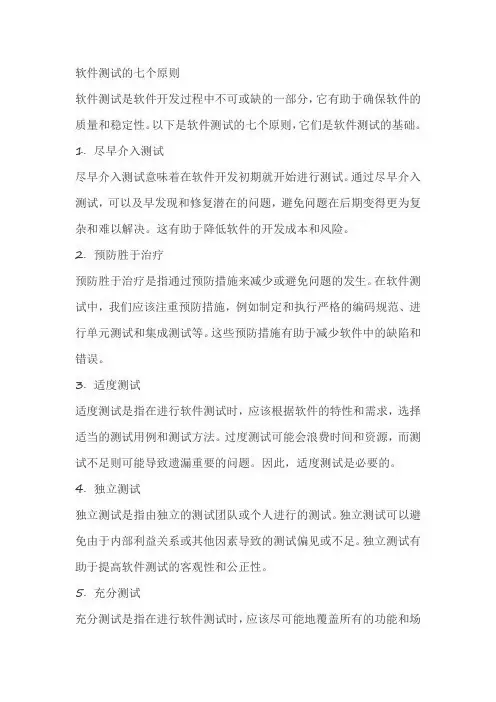 软件测试的七个原则

软件测试是软件开发过程中不可或缺的一部分，它有助于确保软件的质量和稳定性。以下是软件测试的七个原则，它们是软件测试的基础。

1. 尽早介入测试

尽早介入测试意味着在软件开发初期就开始进行测试。通过尽早介入测试，可以及早发现和修复潜在的问题，避免问题在后期变得更为复杂和难以解决。这有助于降低软件的开发成本和风险。

2. 预防胜于治疗

预防胜于治疗是指通过预防措施来减少或避免问题的发生。在软件测试中，我们应该注重预防措施，例如制定和执行严格的编码规范、进行单元测试和集成测试等。这些预防措施有助于减少软件中的缺陷和错误。

3. 适度测试

适度测试是指在进行软件测试时，应该根据软件的特性和需求，选择适当的测试用例和测试方法。过度测试可能会浪费时间和资源，而测试不足则可能导致遗漏重要的问题。因此，适度测试是必要的。

4. 独立测试

独立测试是指由独立的测试团队或个人进行的测试。独立测试可以避免由于内部利益关系或其他因素导致的测试偏见或不足。独立测试有助于提高软件测试的客观性和公正性。

5. 充分测试

充分测试是指在进行软件测试时，应该尽可能地覆盖所有的功能和场